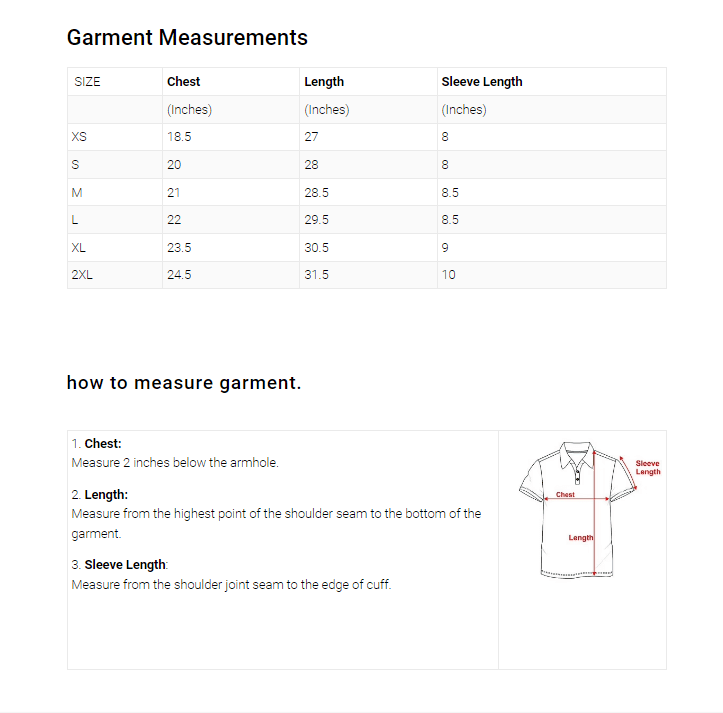 Garment Measurements

| SIZE | Chest | Length | Sleeve Length |
|---|---|---|---|
| | (Inches) | (Inches) | (Inches) |
| XS | 18.5 | 27 | 8 |
| S | 20 | 28 | 8 |
| M | 21 | 28.5 | 8.5 |
| L | 22 | 29.5 | 8.5 |
| XL | 23.5 | 30.5 | 9 |
| 2XL | 24.5 | 31.5 | 10 |

how to measure garment.

1. Chest:
Measure 2 inches below the armhole.

2. Length:
Measure from the highest point of the shoulder seam to the bottom of the garment.

3. Sleeve Length:
Measure from the shoulder joint seam to the edge of cuff.

Sleeve Length
Chest
Length